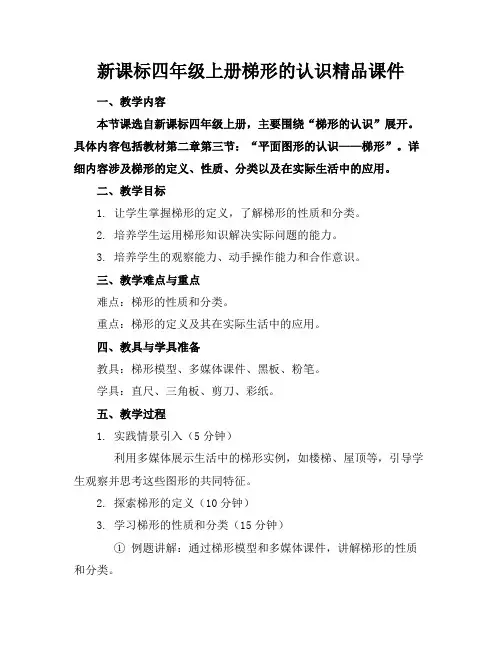 新课标四年级上册梯形的认识精品课件

一、教学内容

本节课选自新课标四年级上册，主要围绕“梯形的认识”展开。具体内容包括教材第二章第三节：“平面图形的认识——梯形”。详细内容涉及梯形的定义、性质、分类以及在实际生活中的应用。

二、教学目标

1. 让学生掌握梯形的定义，了解梯形的性质和分类。

2. 培养学生运用梯形知识解决实际问题的能力。

3. 培养学生的观察能力、动手操作能力和合作意识。

三、教学难点与重点

难点：梯形的性质和分类。

重点：梯形的定义及其在实际生活中的应用。

四、教具与学具准备

教具：梯形模型、多媒体课件、黑板、粉笔。

学具：直尺、三角板、剪刀、彩纸。

五、教学过程

1. 实践情景引入（5 分钟）

利用多媒体展示生活中的梯形实例，如楼梯、屋顶等，引导学生观察并思考这些图形的共同特征。

2. 探索梯形的定义（10 分钟）

3. 学习梯形的性质和分类（15 分钟）

① 例题讲解：通过梯形模型和多媒体课件，讲解梯形的性质和分类。